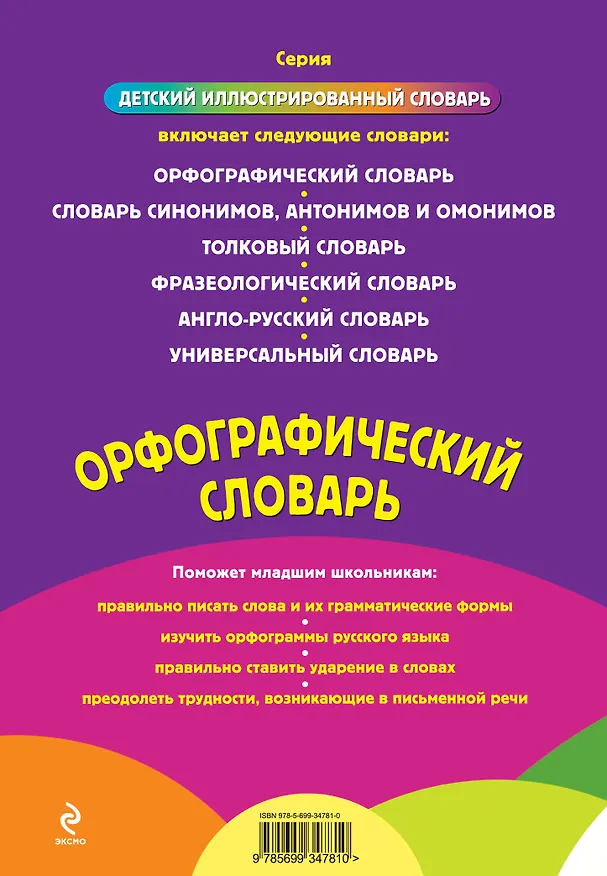 Серия

ДЕТСКИЙ ИЛЛЮСТРИРОВАННЫЙ СЛОВАРЬ

включает следующие словари:

ОРФОГРАФИЧЕСКИЙ СЛОВАРЬ

СЛОВАРЬ СИНОНИМОВ, АНТОНИМОВ И ОМОНИМОВ

ТОЛКОВЫЙ СЛОВАРЬ

ФРАЗЕОЛОГИЧЕСКИЙ СЛОВАРЬ

АНГЛО-РУССКИЙ СЛОВАРЬ

УНИВЕРСАЛЬНЫЙ СЛОВАРЬ

ОРФОГРАФИЧЕСКИЙ СЛОВАРЬ

Поможет младшим школьникам:

правильно писать слова и их грамматические формы

изучить орфограммы русского языка

правильно ставить ударение в словах

преодолеть трудности, возникающие в письменной речи

ЭКСМО

ISBN 978-5-699-34781-0

9 785699 347810 >